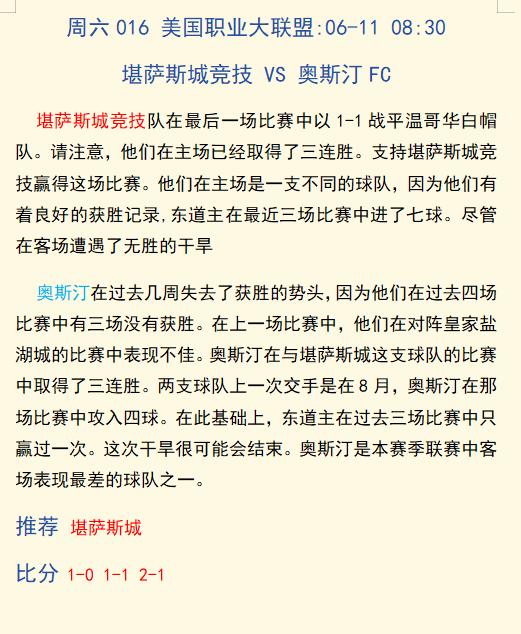 周六 016 美国职业大联盟:06-11 08:30

堪萨斯城竞技 VS 奥斯汀 FC

堪萨斯城竞技队在最后一场比赛中以 1-1 战平温哥华白帽队。请注意，他们在主场已经取得了三连胜。支持堪萨斯城竞技赢得这场比赛。他们在主场是一支不同的球队，因为他们有着良好的获胜记录,东道主在最近三场比赛中进了七球。尽管在客场遭遇了无胜的干旱

奥斯汀在过去几周失去了获胜的势头,因为他们在过去四场比赛中有三场没有获胜。在上一场比赛中，他们在对阵皇家盐湖城的比赛中表现不佳。奥斯汀在与堪萨斯城这支球队的比赛中取得了三连胜。两支球队上一次交手是在 8 月，奥斯汀在那场比赛中攻入四球。在此基础上，东道主在过去三场比赛中只赢过一次。这次干旱很可能会结束。奥斯汀是本赛季联赛中客场表现最差的球队之一。

推荐 堪萨斯城

比分 1-0 1-1 2-1